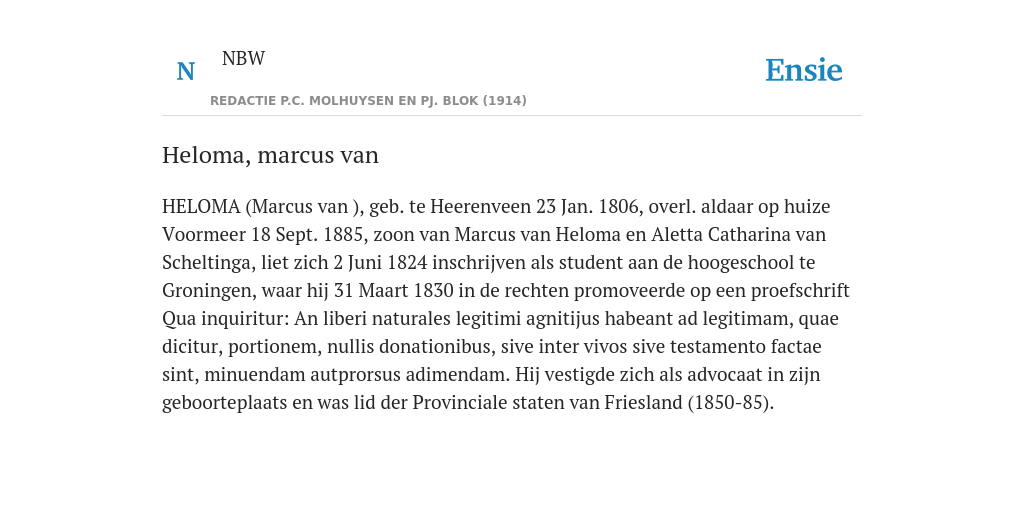 N NBW

REDACTIE P.C. MOLHUYSEN EN PJ. BLOK (1914)

Ensie

Heloma, marcus van

HELOMA (Marcus van ), geb. te Heerenveen 23 Jan. 1806, overl. aldaar op huize Voormeer 18 Sept. 1885, zoon van Marcus van Heloma en Aletta Catharina van Scheltinga, liet zich 2 Juni 1824 inschrijven als student aan de hoogeschool te Groningen, waar hij 31 Maart 1830 in de rechten promoveerde op een proefschrift Qua inquiritur: An liberi naturales legitimi agnitijus habeant ad legitimam, quae dicitur, portionem, nullis donationibus, sive inter vivos sive testamento factae sint, minuendam autprorsus adimendam. Hij vestigde zich als advocaat in zijn geboorteplaats en was lid der Provinciale staten van Friesland (1850-85).